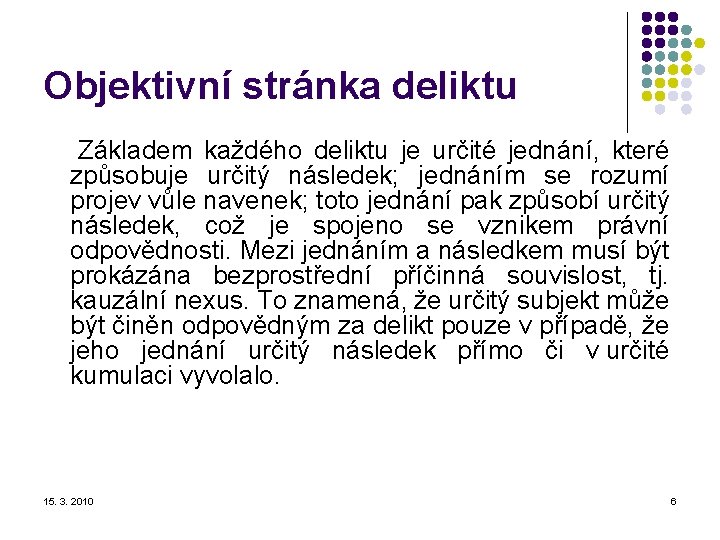 Objektivní stránka deliktu

Základem každého deliktu je určité jednání, které způsobuje určitý následek; jednáním se rozumí projev vůle navenek; toto jednání pak způsobí určitý následek, což je spojeno se vznikem právní odpovědnosti. Mezi jednáním a následkem musí být prokázána bezprostřední příčinná souvislost, tj. kauzální nexus. To znamená, že určitý subjekt může být činěn odpovědným za delikt pouze v případě, že jeho jednání určitý následek přímo či v určité kumulaci vyvolalo.

15. 3. 2010

6